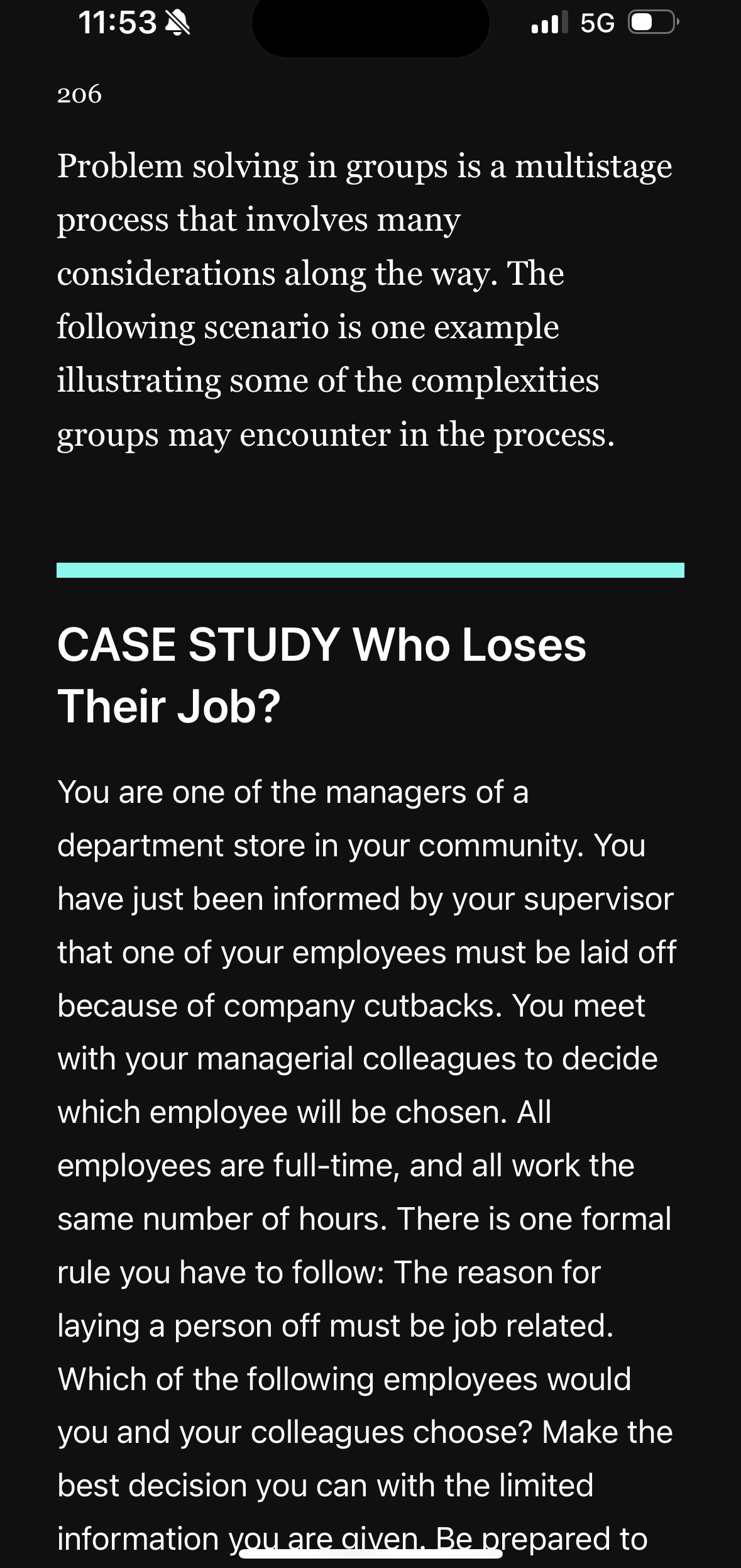 11:53 5G

206

Problem solving in groups is a multistage process that involves many considerations along the way. The following scenario is one example illustrating some of the complexities groups may encounter in the process.

CASE STUDY Who Loses Their Job?

You are one of the managers of a department store in your community. You have just been informed by your supervisor that one of your employees must be laid off because of company cutbacks. You meet with your managerial colleagues to decide which employee will be chosen. All employees are full-time, and all work the same number of hours. There is one formal rule you have to follow: The reason for laying a person off must be job related. Which of the following employees would you and your colleagues choose? Make the best decision you can with the limited information you are given. Be prepared to